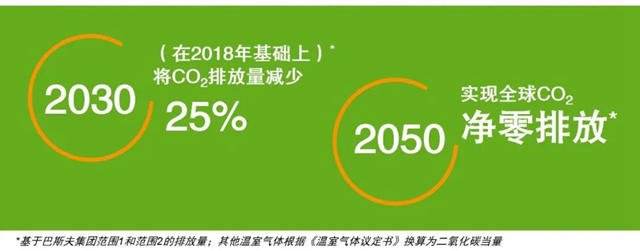 2030

（在2018年基础上）*
将$CO_2$排放量减少
25%

2050

实现全球$CO_2$
净零排放*

*基于巴斯夫集团范围1和范围2的排放量；其他温室气体根据《温室气体议定书》换算为二氧化碳当量